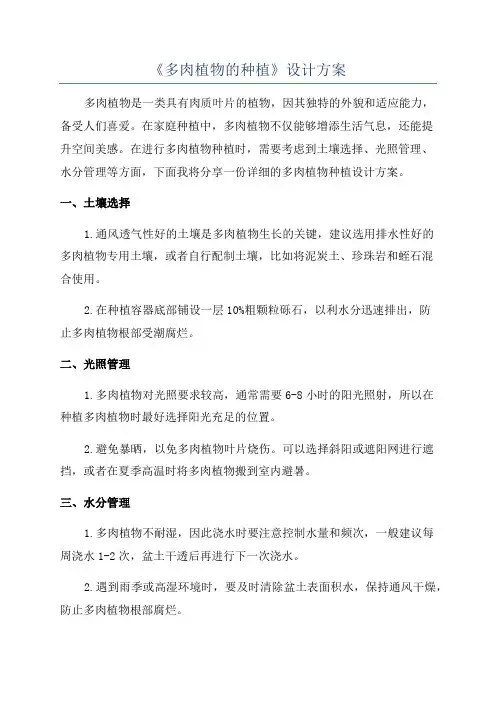 《多肉植物的种植》设计方案

多肉植物是一类具有肉质叶片的植物，因其独特的外貌和适应能力，备受人们喜爱。在家庭种植中，多肉植物不仅能够增添生活气息，还能提升空间美感。在进行多肉植物种植时，需要考虑到土壤选择、光照管理、水分管理等方面，下面我将分享一份详细的多肉植物种植设计方案。

一、土壤选择

1.通风透气性好的土壤是多肉植物生长的关键，建议选用排水性好的多肉植物专用土壤，或者自行配制土壤，比如将泥炭土、珍珠岩和蛭石混合使用。

2.在种植容器底部铺设一层10%粗颗粒砾石，以利水分迅速排出，防止多肉植物根部受潮腐烂。

二、光照管理

1.多肉植物对光照要求较高，通常需要6-8小时的阳光照射，所以在种植多肉植物时最好选择阳光充足的位置。

2.避免暴晒，以免多肉植物叶片烧伤。可以选择斜阳或遮阳网进行遮挡，或者在夏季高温时将多肉植物搬到室内避暑。

三、水分管理

1.多肉植物不耐湿，因此浇水时要注意控制水量和频次，一般建议每周浇水1-2次，盆土干透后再进行下一次浇水。

2.遇到雨季或高湿环境时，要及时清除盆土表面积水，保持通风干燥，防止多肉植物根部腐烂。